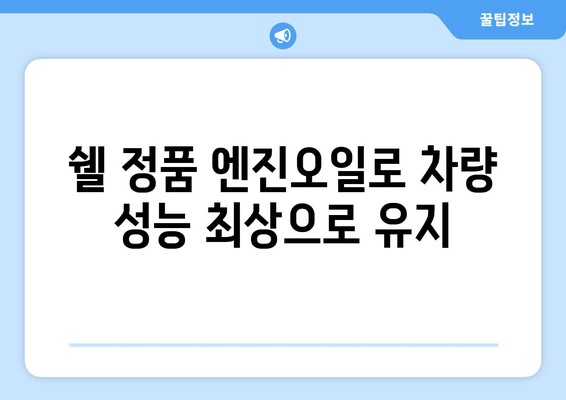 꿀팁정보

쉘 정품 엔진오일로 차량 성능 최상으로 유지